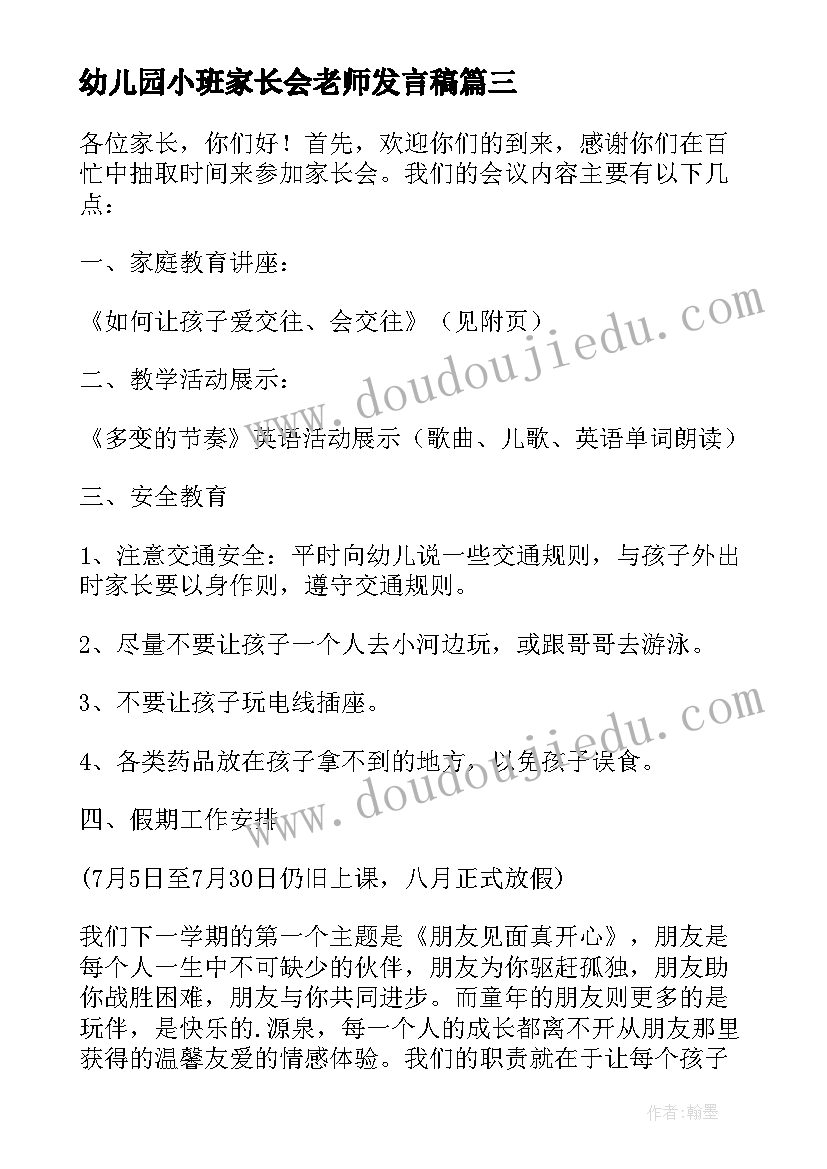 幼儿园小班家长会老师发言稿篇三

各位家长，你们好！首先，欢迎你们的到来，感谢你们在百忙中抽取时间来参加家长会。我们的会议内容主要有以下几点：

一、家庭教育讲座：

《如何让孩子爱交往、会交往》（见附页）

二、教学活动展示：

《多变的节奏》英语活动展示（歌曲、儿歌、英语单词朗读）

三、安全教育

1、注意交通安全：平时向幼儿说一些交通规则，与孩子外出时家长要以身作则，遵守交通规则。

2、尽量不要让孩子一个人去小河边玩，或跟哥哥去游泳。

3、不要让孩子玩电线插座。

4、各类药品放在孩子拿不到的地方，以免孩子误食。

四、假期工作安排

(7月5日至7月30日仍旧上课，八月正式放假)

我们下一学期的第一个主题是《朋友见面真开心》，朋友是每个人一生中不可缺少的伙伴，朋友为你驱赶孤独，朋友助你战胜困难，朋友与你共同进步。而童年的朋友则更多的是玩伴，是快乐的.源泉，每一个人的成长都离不开从朋友那里获得的温馨友爱的情感体验。我们的职责就在于让每个孩子

www.doudoujiedu.com

www.doudoujiedu.com

作者:翰墨